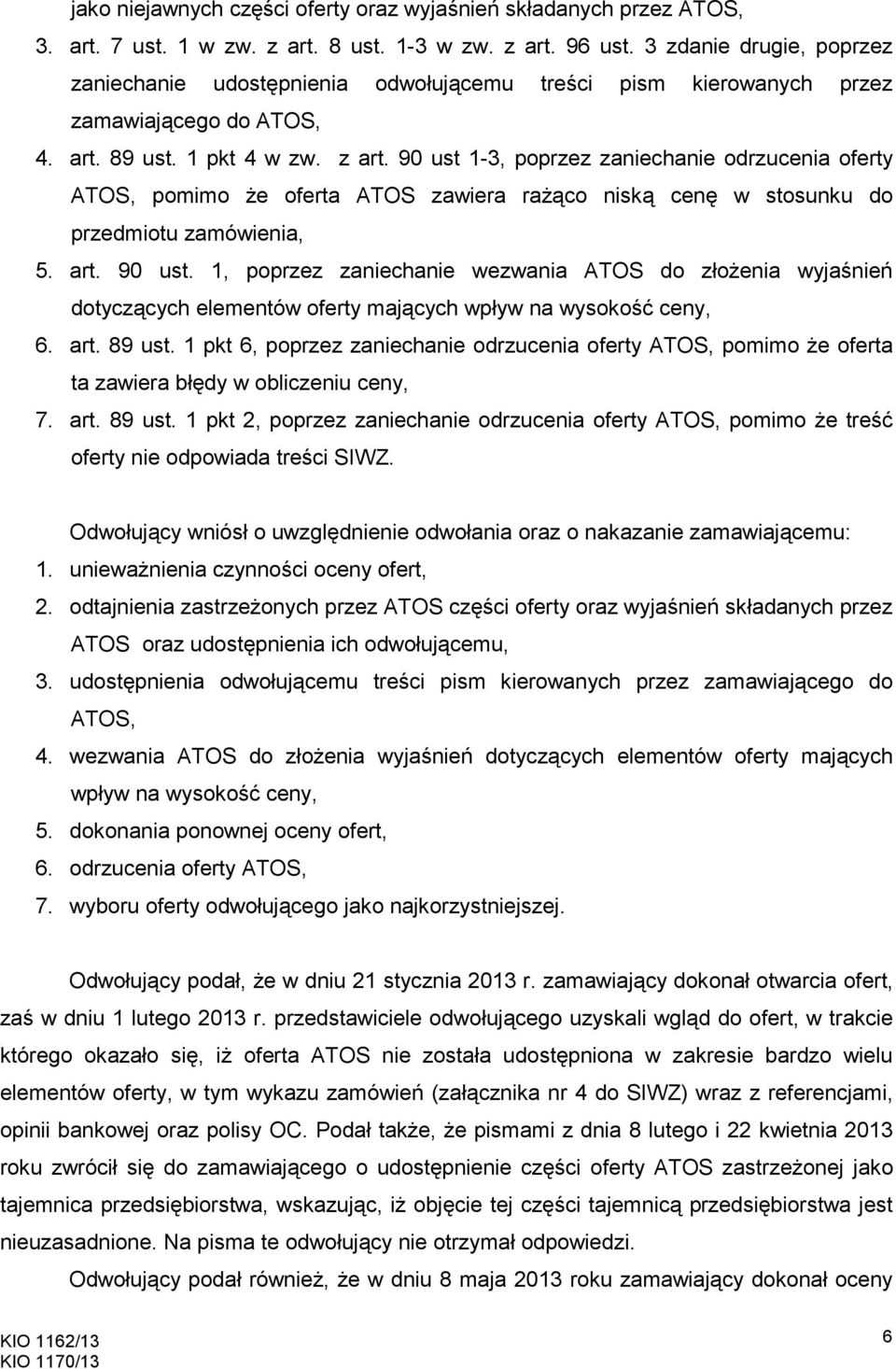 jako niejawnych części oferty oraz wyjaśnień składanych przez ATOS,

3. art. 7 ust. 1 w zw. z art. 8 ust. 1-3 w zw. z art. 96 ust. 3 zdanie drugie, poprzez zaniechanie udostępnienia odwołującemu treści pism kierowanych przez zamawiającego do ATOS,

4. art. 89 ust. 1 pkt 4 w zw. z art. 90 ust 1-3, poprzez zaniechanie odrzucenia oferty ATOS, pomimo że oferta ATOS zawiera rażąco niską cenę w stosunku do przedmiotu zamówienia,

5. art. 90 ust. 1, poprzez zaniechanie wezwania ATOS do złożenia wyjaśnień dotyczących elementów oferty mających wpływ na wysokość ceny,

6. art. 89 ust. 1 pkt 6, poprzez zaniechanie odrzucenia oferty ATOS, pomimo że oferta ta zawiera błędy w obliczeniu ceny,

7. art. 89 ust. 1 pkt 2, poprzez zaniechanie odrzucenia oferty ATOS, pomimo że treść oferty nie odpowiada treści SIWZ.

Odwołujący wniósł o uwzględnienie odwołania oraz o nakazanie zamawiającemu:

1. unieważnienia czynności oceny ofert,

2. odtajnienia zastrzeżonych przez ATOS części oferty oraz wyjaśnień składanych przez ATOS oraz udostępnienia ich odwołującemu,

3. udostępnienia odwołującemu treści pism kierowanych przez zamawiającego do ATOS,

4. wezwania ATOS do złożenia wyjaśnień dotyczących elementów oferty mających wpływ na wysokość ceny,

5. dokonania ponownej oceny ofert,

6. odrzucenia oferty ATOS,

7. wyboru oferty odwołującego jako najkorzystniejszej.

Odwołujący podał, że w dniu 21 stycznia 2013 r. zamawiający dokonał otwarcia ofert, zaś w dniu 1 lutego 2013 r. przedstawiciele odwołującego uzyskali wgląd do ofert, w trakcie którego okazało się, iż oferta ATOS nie została udostępniona w zakresie bardzo wielu elementów oferty, w tym wykazu zamówień (załącznika nr 4 do SIWZ) wraz z referencjami, opinii bankowej oraz polisy OC. Podał także, że pismami z dnia 8 lutego i 22 kwietnia 2013 roku zwrócił się do zamawiającego o udostępnienie części oferty ATOS zastrzeżonej jako tajemnica przedsiębiorstwa, wskazując, iż objęcie tej części tajemnicą przedsiębiorstwa jest nieuzasadnione. Na pisma te odwołujący nie otrzymał odpowiedzi.

Odwołujący podał również, że w dniu 8 maja 2013 roku zamawiający dokonał oceny

KIO 1162/13
KIO 1170/13

6